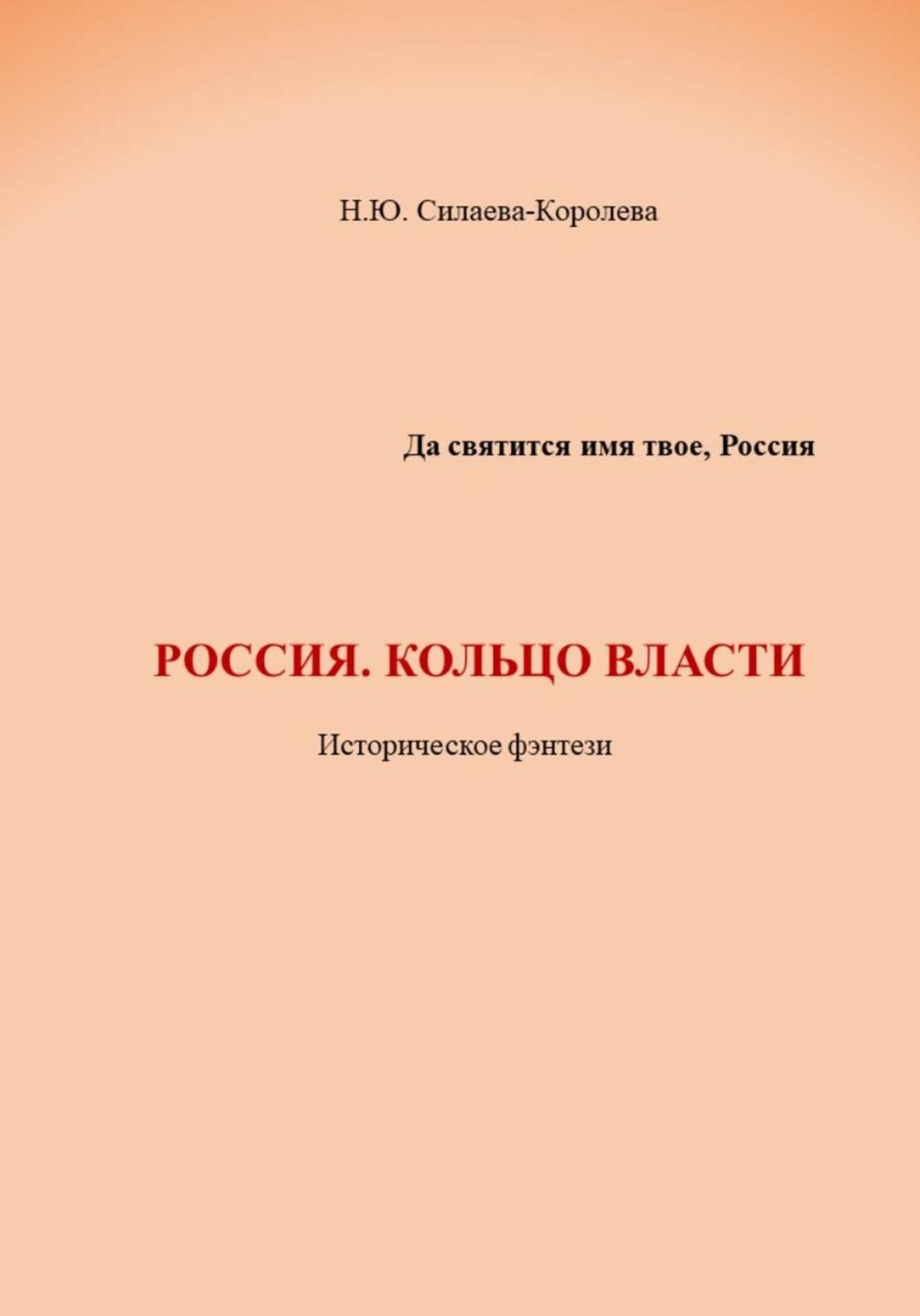 Н.Ю. Силаева-Королева

Да святится имя твое, Россия

РОССИЯ. КОЛЬЦО ВЛАСТИ

Историческое фэнтези